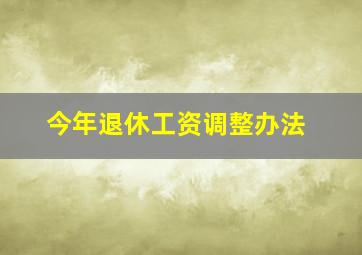 今年退休工资调整办法